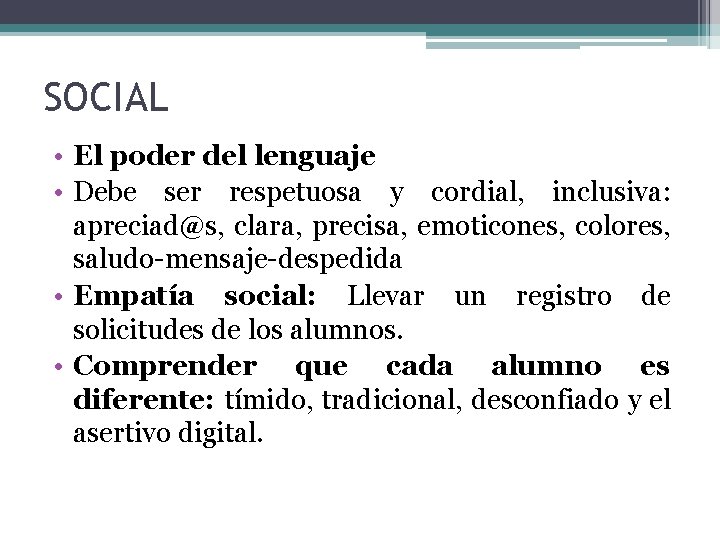 SOCIAL

• El poder del lenguaje
• Debe ser respetuosa y cordial, inclusiva: apreciad@s, clara, precisa, emoticones, colores, saludo-mensaje-despedida
• Empatía social: Llevar un registro de solicitudes de los alumnos.
• Comprender que cada alumno es diferente: tímido, tradicional, desconfiado y el asertivo digital.